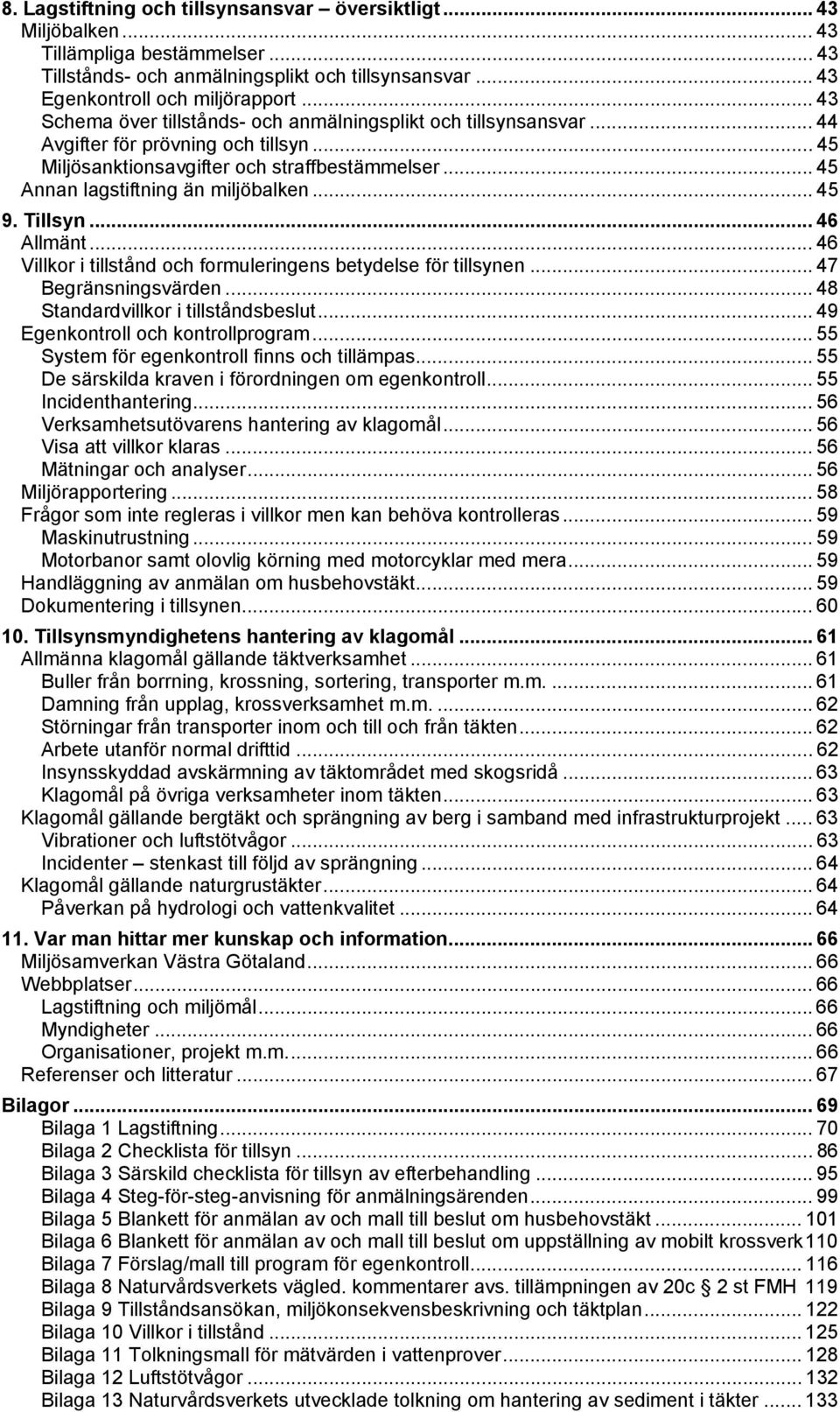 8. Lagstiftning och tillsynsansvar – översiktligt ... 43
Miljöbalken ... 43
Tillämpliga bestämmelser ... 43
Tillstånds- och anmälningsplikt och tillsynsansvar ... 43
Egenkontroll och miljörapport ... 43
Schema över tillstånds- och anmälningsplikt och tillsynsansvar ... 44
Avgifter för prövning och tillsyn ... 45
Miljösanktionsavgifter och straffbestämmelser ... 45
Annan lagstiftning än miljöbalken ... 45
9. Tillsyn ... 46
Allmänt ... 46
Villkor i tillstånd och formuleringens betydelse för tillsynen ... 47
Begränsningsvärden ... 48
Standardvillkor i tillståndsbeslut ... 49
Egenkontroll och kontrollprogram ... 55
System för egenkontroll finns och tillämpas ... 55
De särskilda kraven i förordningen om egenkontroll ... 55
Incidenthantering ... 56
Verksamhetsutövarens hantering av klagomål ... 56
Visa att villkor klaras ... 56
Mätningar och analyser ... 56
Miljörapportering ... 58
Frågor som inte regleras i villkor men kan behöva kontrolleras ... 59
Maskinutrustning ... 59
Motorbanor samt olovlig körning med motorcyklar med mera ... 59
Handläggning av anmälan om husbehovstäkt ... 59
Dokumentering i tillsynen ... 60
10. Tillsynsmyndighetens hantering av klagomål ... 61
Allmänna klagomål gällande täktverksamhet ... 61
Buller från borrning, krossning, sortering, transporter m.m. ... 61
Damning från upplag, krossverksamhet m.m. ... 62
Störningar från transporter inom och till och från täkten ... 62
Arbete utanför normal drifttid ... 62
Insynsskyddad avskärmning av täktområdet med skogsridå ... 63
Klagomål på övriga verksamheter inom täkten ... 63
Klagomål gällande bergtäkt och sprängning av berg i samband med infrastrukturprojekt ... 63
Vibrationer och luftstötvågor ... 63
Incidenter – stenkast till följd av sprängning ... 64
Klagomål gällande naturgrustäkter ... 64
Påverkan på hydrologi och vattenkvalitet ... 64
11. Var man hittar mer kunskap och information ... 66
Miljösamverkan Västra Götaland ... 66
Webbplatser ... 66
Lagstiftning och miljömål ... 66
Myndigheter ... 66
Organisationer, projekt m.m. ... 66
Referenser och litteratur ... 67
Bilagor ... 69
Bilaga 1 Lagstiftning ... 70
Bilaga 2 Checklista för tillsyn ... 86
Bilaga 3 Särskild checklista för tillsyn av efterbehandling ... 95
Bilaga 4 Steg-för-steg-anvisning för anmälningsärenden ... 99
Bilaga 5 Blankett för anmälan av och mall till beslut om husbehovstäkt ... 101
Bilaga 6 Blankett för anmälan av och mall till beslut om uppställning av mobilt krossverk 110
Bilaga 7 Förslag/mall till program för egenkontroll ... 116
Bilaga 8 Naturvårdsverkets vägled. kommentarer avs. tillämpningen av 20c 2 st FMH 119
Bilaga 9 Tillståndsansökan, miljökonsekvensbeskrivning och täktplan ... 122
Bilaga 10 Villkor i tillstånd ... 125
Bilaga 11 Tolkningsmall för mätvärden i vattenprover ... 128
Bilaga 12 Luftstötvågor ... 132
Bilaga 13 Naturvårdsverkets utvecklade tolkning om hantering av sediment i täkter ... 133